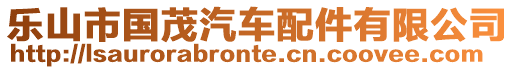 乐山市国茂汽车配件有限公司
http://lsaurorabronte.cn.coovee.com